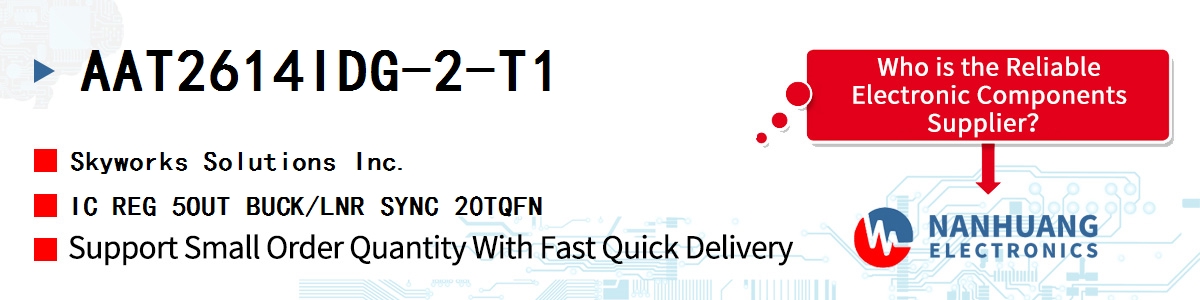 AAT2614IDG-2-T1

Skyworks Solutions Inc.

IC REG 5OUT BUCK/LNR SYNC 20TQFN

Support Small Order Quantity With Fast Quick Delivery

Who is the Reliable Electronic Components Supplier?

NANHUANG ELECTRONICS